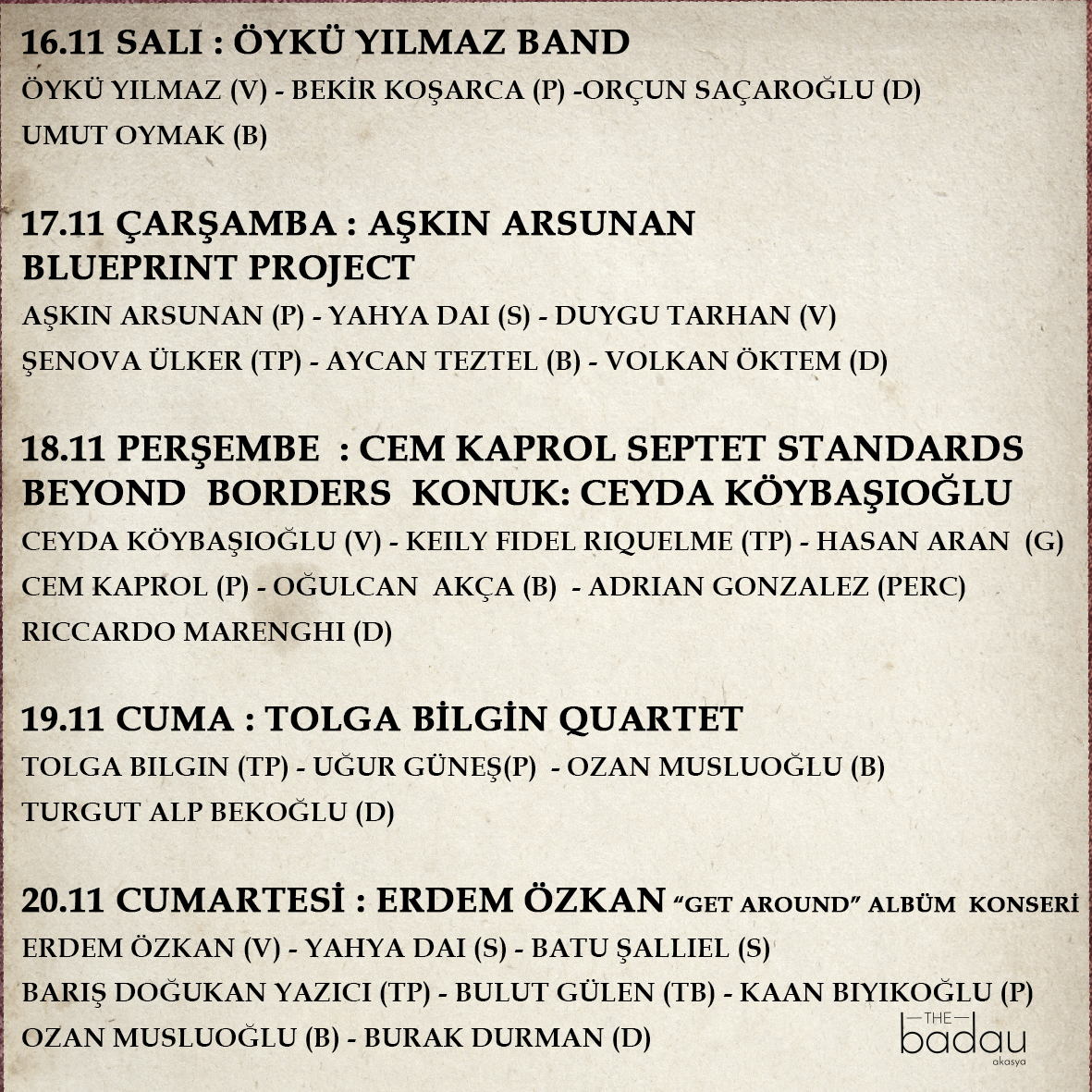 16.11 SALI : ÖYKÜ YILMAZ BAND

ÖYKÜ YILMAZ (V) - BEKİR KOŞARCA (P) -ORÇUN SAÇAROĞLU (D) UMUT OYMAK (B)

17.11 ÇARŞAMBA : AŞKIN ARSUNAN BLUEPRINT PROJECT

AŞKIN ARSUNAN (P) - YAHYA DAI (S) - DUYGU TARHAN (V) ŞENOVA ÜLKER (TP) - AYCAN TEZTEL (B) - VOLKAN ÖKTEM (D)

18.11 PERŞEMBE : CEM KAPROL SEPTET STANDARDS BEYOND BORDERS KONUK: CEYDA KÖYBAŞIOĞLU

CEYDA KÖYBAŞIOĞLU (V) - KEILY FIDEL RIQUELME (TP) - HASAN ARAN (G) CEM KAPROL (P) - OĞULCAN AKÇA (B) - ADRIAN GONZALEZ (PERC) RICCARDO MARENGHI (D)

19.11 CUMA : TOLGA BİLGİN QUARTET

TOLGA BILGIN (TP) - UĞUR GÜNEŞ(P) - OZAN MUSLUOĞLU (B) TURGUT ALP BEKOĞLU (D)

20.11 CUMARTESİ : ERDEM ÖZKAN "GET AROUND" ALBÜM KONSERİ

ERDEM ÖZKAN (V) - YAHYA DAI (S) - BATU ŞALLIEL (S) BARIŞ DOĞUKAN YAZICI (TP) - BULUT GÜLEN (TB) - KAAN BIYIKOĞLU (P) OZAN MUSLUOĞLU (B) - BURAK DURMAN (D)

THE badau akasya